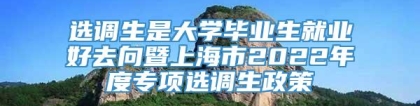 选调生是大学毕业生就业好去向暨上海市2022年度专项选调生政策